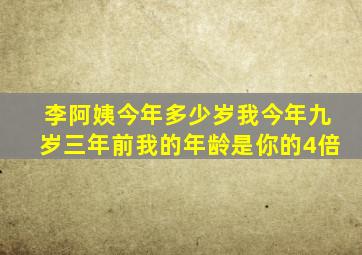 李阿姨今年多少岁我今年九岁三年前我的年龄是你的4倍